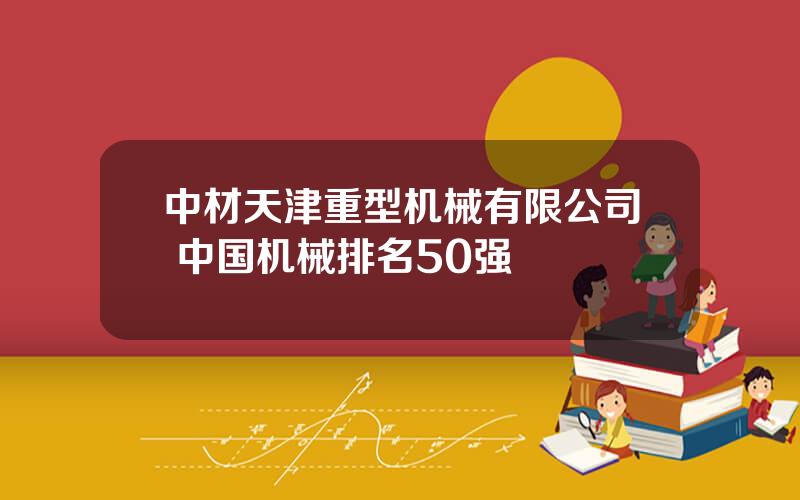 中材天津重型机械有限公司 中国机械排名50强